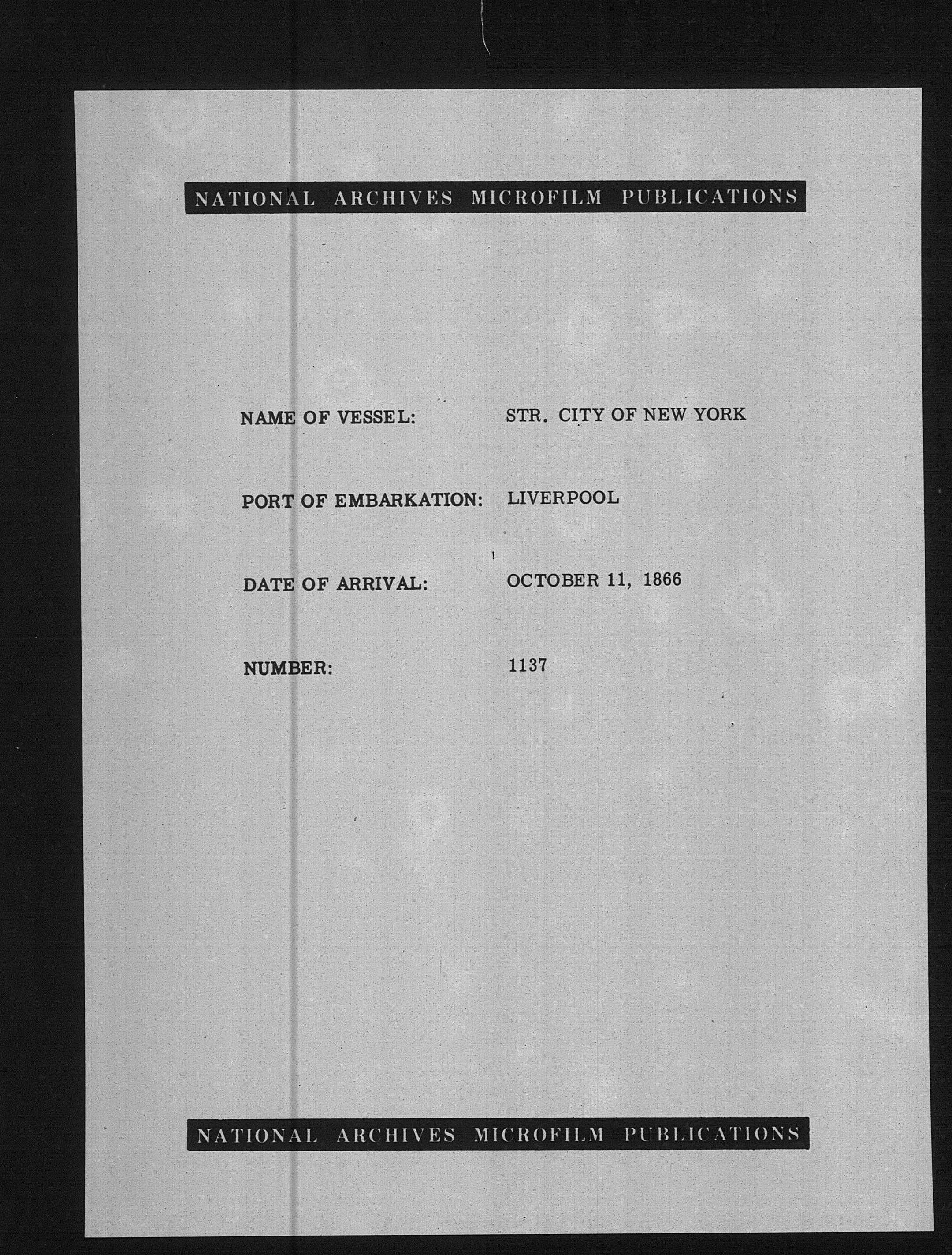 NATIONAL ARCHIVES MICROFILM PUBLICATIONS

NAME OF VESSEL: STR. CITY OF NEW YORK

PORT OF EMBARKATION: LIVERPOOL

DATE OF ARRIVAL: OCTOBER 11, 1866

NUMBER: 1137

NATIONAL ARCHIVES MICROFILM PUBLICATIONS